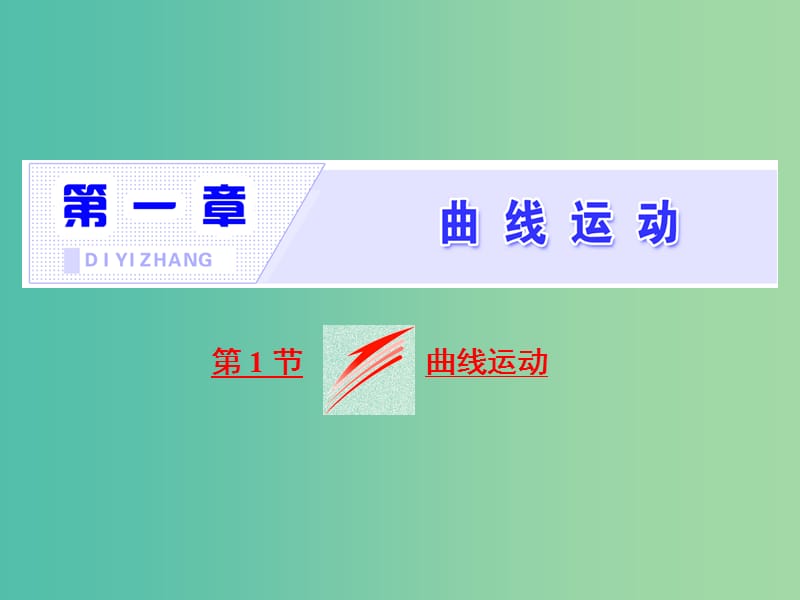 第一章

DIYIZHANG

曲线运动

第1节 曲线运动